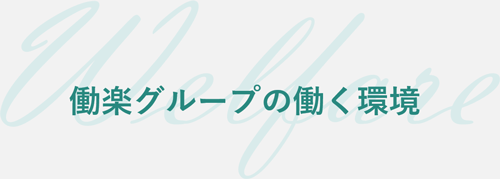 Welfare

働楽グループの働く環境